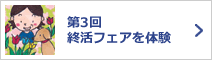 第3回
終活フェアを体験